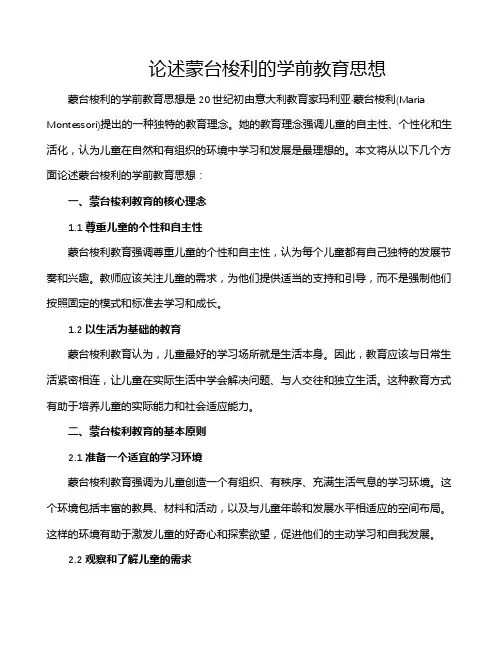 论述蒙台梭利的学前教育思想

蒙台梭利的学前教育思想是20世纪初由意大利教育家玛利亚·蒙台梭利(Maria Montessori)提出的一种独特的教育理念。她的教育理念强调儿童的自主性、个性化和生活化，认为儿童在自然和有组织的环境中学习和发展是最理想的。本文将从以下几个方面论述蒙台梭利的学前教育思想：

一、蒙台梭利教育的核心理念

1.1 尊重儿童的个性和自主性

蒙台梭利教育强调尊重儿童的个性和自主性，认为每个儿童都有自己独特的发展节奏和兴趣。教师应该关注儿童的需求，为他们提供适当的支持和引导，而不是强制他们按照固定的模式和标准去学习和成长。

1.2 以生活为基础的教育

蒙台梭利教育认为，儿童最好的学习场所就是生活本身。因此，教育应该与日常生活紧密相连，让儿童在实际生活中学会解决问题、与人交往和独立生活。这种教育方式有助于培养儿童的实际能力和社会适应能力。

二、蒙台梭利教育的基本原则

2.1 准备一个适宜的学习环境

蒙台梭利教育强调为儿童创造一个有组织、有秩序、充满生活气息的学习环境。这个环境包括丰富的教具、材料和活动，以及与儿童年龄和发展水平相适应的空间布局。这样的环境有助于激发儿童的好奇心和探索欲望，促进他们的主动学习和自我发展。

2.2 观察和了解儿童的需求